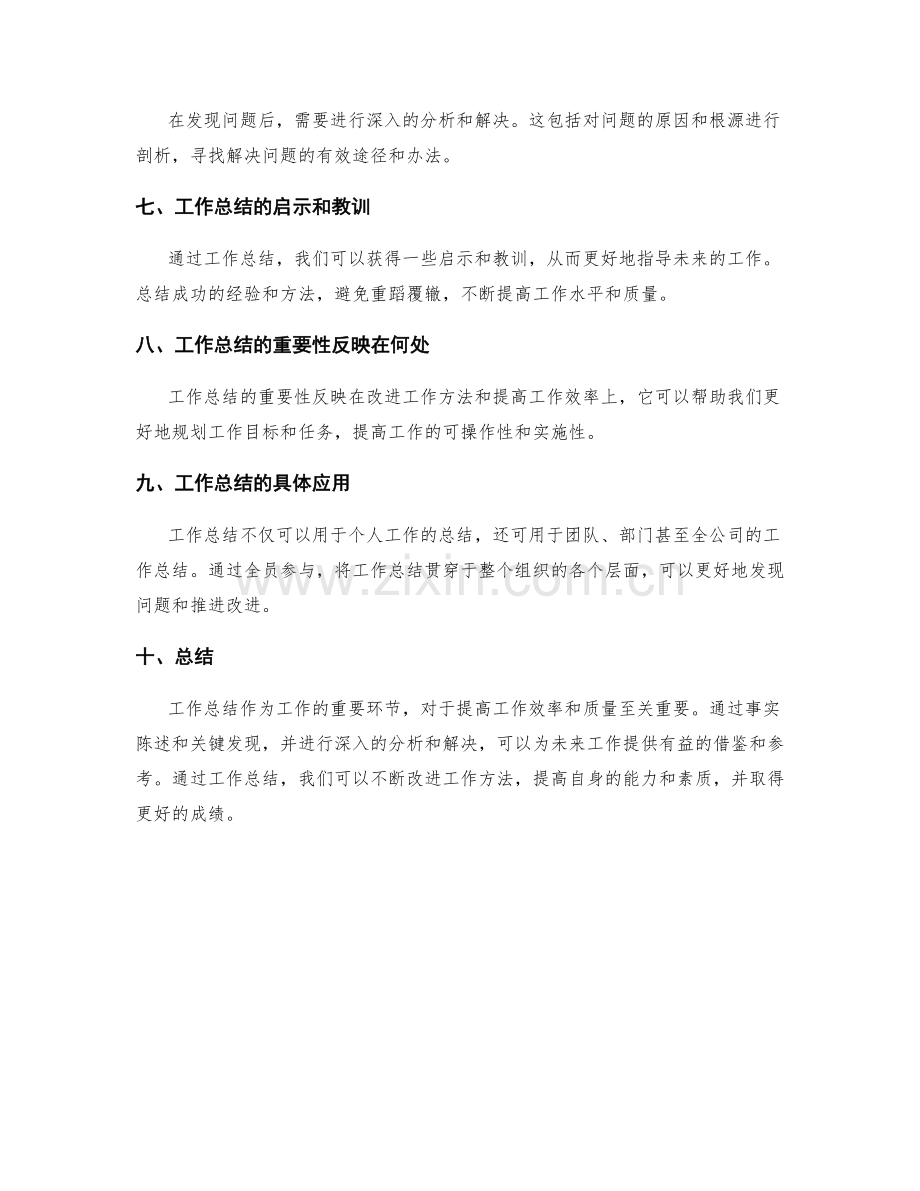 在发现问题后，需要进行深入的分析和解决。这包括对问题的原因和根源进行剖析，寻找解决问题的有效途径和办法。

七、工作总结的启示和教训

通过工作总结，我们可以获得一些启示和教训，从而更好地指导未来的工作。总结成功的经验和方法，避免重蹈覆辙，不断提高工作水平和质量。

八、工作总结的重要性反映在何处

工作总结的重要性反映在改进工作方法和提高工作效率上，它可以帮助我们更好地规划工作目标和任务，提高工作的可操作性和实施性。

九、工作总结的具体应用

工作总结不仅可以用于个人工作的总结，还可用于团队、部门甚至全公司的工作总结。通过全员参与，将工作总结贯穿于整个组织的各个层面，可以更好地发现问题和推进改进。

www.zixin.com.cn

十、总结

工作总结作为工作的重要环节，对于提高工作效率和质量至关重要。通过事实陈述和关键发现，并进行深入的分析和解决，可以为未来工作提供有益的借鉴和参考。通过工作总结，我们可以不断改进工作方法，提高自身的能力和素质，并取得更好的成绩。